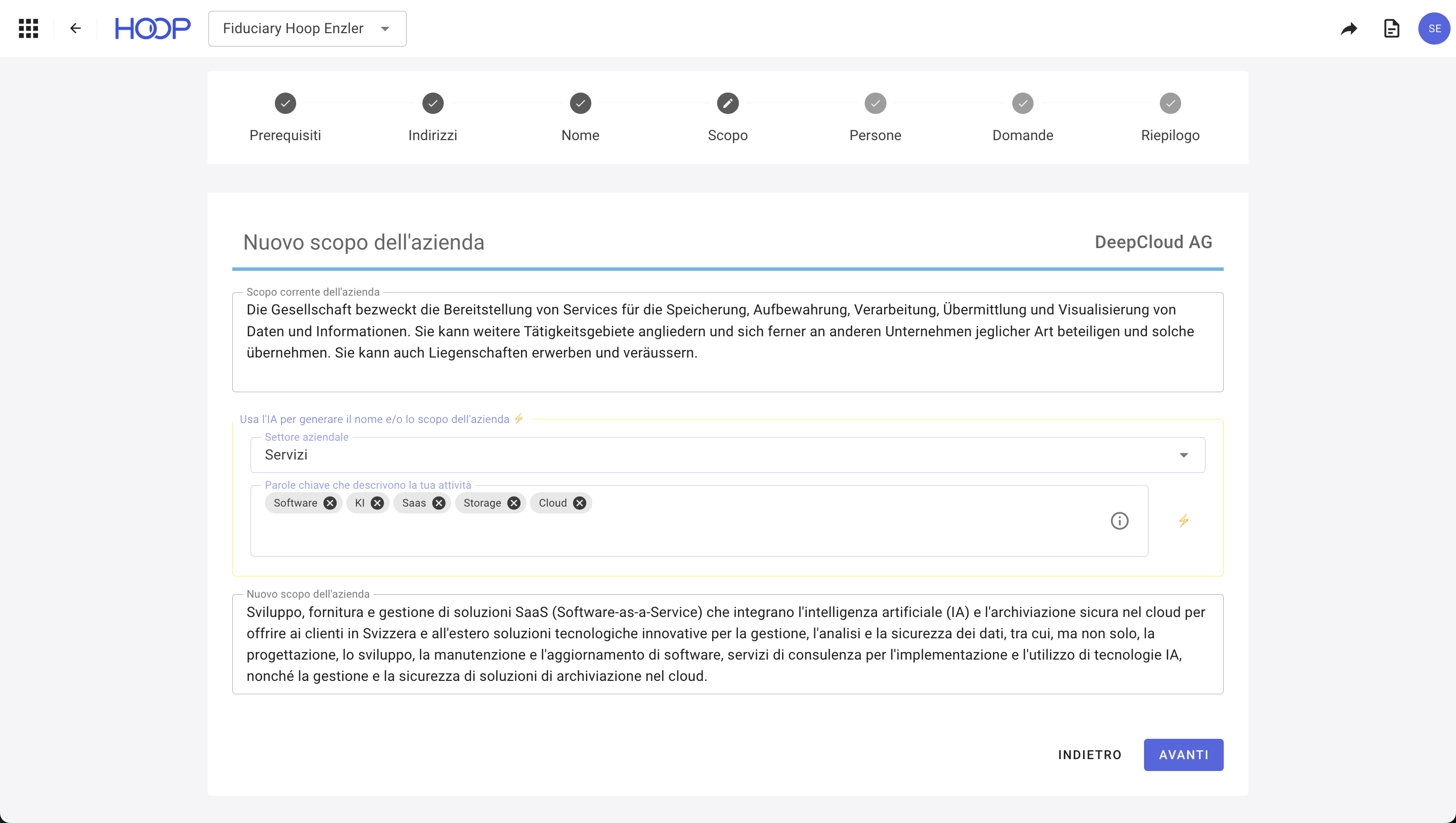 HOOP

Fiduciary Hoop Enzler

SE

Prerequisiti

Indirizzi

Nome

Scopo

Persone

Domande

Riepilogo

Nuovo scopo dell'azienda

DeepCloud AG

Scopo corrente dell'azienda

Die Gesellschaft bezweckt die Bereitstellung von Services für die Speicherung, Aufbewahrung, Verarbeitung, Übermittlung und Visualisierung von Daten und Informationen. Sie kann weitere Tätigkeitsgebiete angliedern und sich ferner an anderen Unternehmen jeglicher Art beteiligen und solche übernehmen. Sie kann auch Liegenschaften erwerben und veräussern.

Usa l'IA per generare il nome e/o lo scopo dell'azienda

Settore aziendale

Servizi

Parole chiave che descrivono la tua attività

Software

KI

Saas

Storage

Cloud

Nuovo scopo dell'azienda

Sviluppo, fornitura e gestione di soluzioni SaaS (Software-as-a-Service) che integrano l'intelligenza artificiale (IA) e l'archiviazione sicura nel cloud per offrire ai clienti in Svizzera e all'estero soluzioni tecnologiche innovative per la gestione, l'analisi e la sicurezza dei dati, tra cui, ma non solo, la progettazione, lo sviluppo, la manutenzione e l'aggiornamento di software, servizi di consulenza per l'implementazione e l'utilizzo di tecnologie IA, nonché la gestione e la sicurezza di soluzioni di archiviazione nel cloud.

INDIETRO

AVANTI